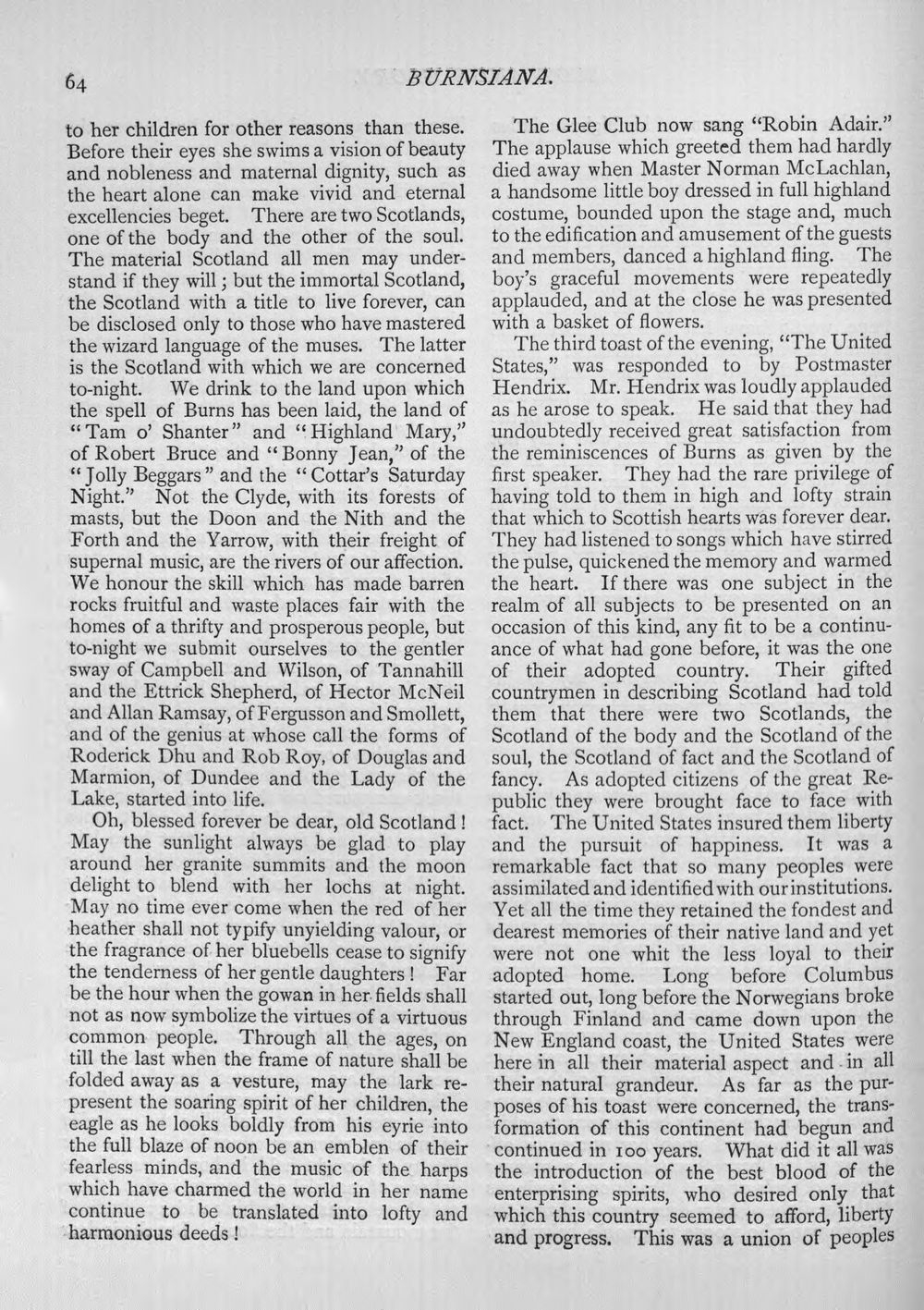 64 BURNSIANA.

to her children for other reasons than these. Before their eyes she swims a vision of beauty and nobleness and maternal dignity, such as the heart alone can make vivid and eternal excellencies beget. There are two Scotlands, one of the body and the other of the soul. The material Scotland all men may understand if they will; but the immortal Scotland, the Scotland with a title to live forever, can be disclosed only to those who have mastered the wizard language of the muses. The latter is the Scotland with which we are concerned to-night. We drink to the land upon which the spell of Burns has been laid, the land of "Tam o' Shanter" and "Highland Mary," of Robert Bruce and "Bonny Jean," of the "Jolly Beggars" and the "Cottar's Saturday Night." Not the Clyde, with its forests of masts, but the Doon and the Nith and the Forth and the Yarrow, with their freight of supernal music, are the rivers of our affection. We honour the skill which has made barren rocks fruitful and waste places fair with the homes of a thrifty and prosperous people, but to-night we submit ourselves to the gentler sway of Campbell and Wilson, of Tannahill and the Ettrick Shepherd, of Hector McNeil and Allan Ramsay, of Fergusson and Smollett, and of the genius at whose call the forms of Roderick Dhu and Rob Roy, of Douglas and Marmion, of Dundee and the Lady of the Lake, started into life.

Oh, blessed forever be dear, old Scotland! May the sunlight always be glad to play around her granite summits and the moon delight to blend with her lochs at night. May no time ever come when the red of her heather shall not typify unyielding valour, or the fragrance of her bluebells cease to signify the tenderness of her gentle daughters! Far be the hour when the gowan in her fields shall not as now symbolize the virtues of a virtuous common people. Through all the ages, on till the last when the frame of nature shall be folded away as a vesture, may the lark represent the soaring spirit of her children, the eagle as he looks boldly from his eyrie into the full blaze of noon be an emblen of their fearless minds, and the music of the harps which have charmed the world in her name continue to be translated into lofty and harmonious deeds!

The Glee Club now sang "Robin Adair." The applause which greeted them had hardly died away when Master Norman McLachlan, a handsome little boy dressed in full highland costume, bounded upon the stage and, much to the edification and amusement of the guests and members, danced a highland fling. The boy's graceful movements were repeatedly applauded, and at the close he was presented with a basket of flowers.

The third toast of the evening, "The United States," was responded to by Postmaster Hendrix. Mr. Hendrix was loudly applauded as he arose to speak. He said that they had undoubtedly received great satisfaction from the reminiscences of Burns as given by the first speaker. They had the rare privilege of having told to them in high and lofty strain that which to Scottish hearts was forever dear. They had listened to songs which have stirred the pulse, quickened the memory and warmed the heart. If there was one subject in the realm of all subjects to be presented on an occasion of this kind, any fit to be a continuance of what had gone before, it was the one of their adopted country. Their gifted countrymen in describing Scotland had told them that there were two Scotlands, the Scotland of the body and the Scotland of the soul, the Scotland of fact and the Scotland of fancy. As adopted citizens of the great Republic they were brought face to face with fact. The United States insured them liberty and the pursuit of happiness. It was a remarkable fact that so many peoples were assimilated and identified with our institutions. Yet all the time they retained the fondest and dearest memories of their native land and yet were not one whit the less loyal to their adopted home. Long before Columbus started out, long before the Norwegians broke through Finland and came down upon the New England coast, the United States were here in all their material aspect and in all their natural grandeur. As far as the purposes of his toast were concerned, the transformation of this continent had begun and continued in 100 years. What did it all was the introduction of the best blood of the enterprising spirits, who desired only that which this country seemed to afford, liberty and progress. This was a union of peoples